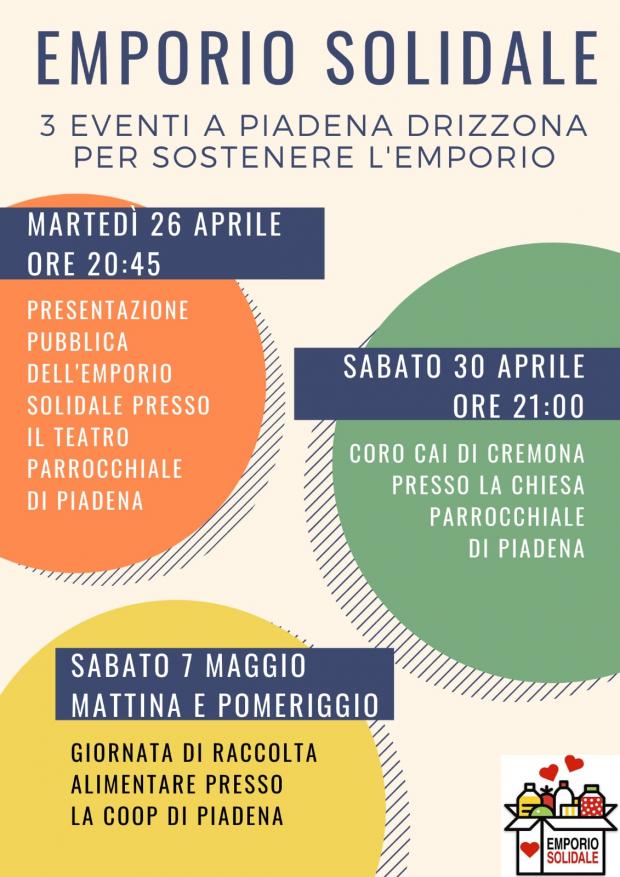 EMPORIO SOLIDALE

3 EVENTI A PIADENA DRIZZONA PER SOSTENERE L'EMPORIO

MARTEDÌ 26 APRILE
ORE 20:45

PRESENTAZIONE PUBBLICA DELL'EMPORIO SOLIDALE PRESSO IL TEATRO PARROCCHIALE DI PIADENA

SABATO 30 APRILE
ORE 21:00

CORO CAI DI CREMONA PRESSO LA CHIESA PARROCCHIALE DI PIADENA

SABATO 7 MAGGIO
MATTINA E POMERIGGIO

GIORNATA DI RACCOLTA ALIMENTARE PRESSO LA COOP DI PIADENA

EMPORIO SOLIDALE